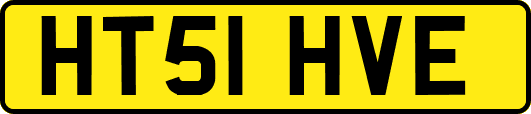 HT51 HVE